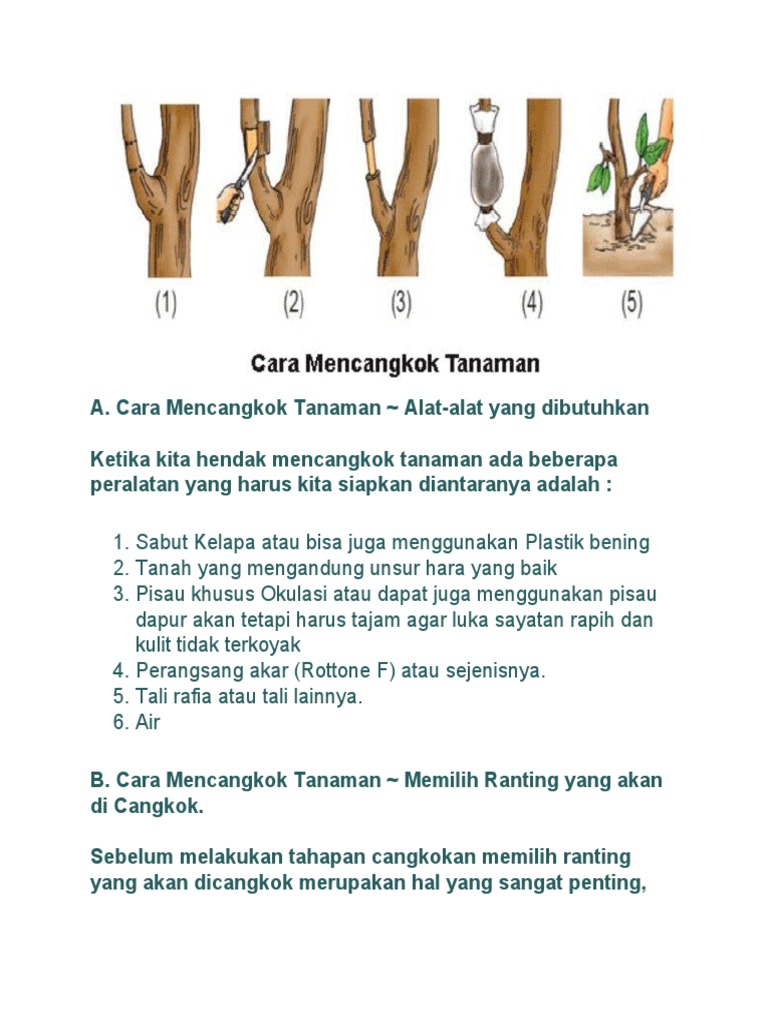 (1) (2) (3) (4) (5)

Cara Mencangkok Tanaman

A. Cara Mencangkok Tanaman ~ Alat-alat yang dibutuhkan

Ketika kita hendak mencangkok tanaman ada beberapa peralatan yang harus kita siapkan diantaranya adalah :

1. Sabut Kelapa atau bisa juga menggunakan Plastik bening
2. Tanah yang mengandung unsur hara yang baik
3. Pisau khusus Okulasi atau dapat juga menggunakan pisau dapur akan tetapi harus tajam agar luka sayatan rapih dan kulit tidak terkoyak
4. Perangsang akar (Rottone F) atau sejenisnya.
5. Tali rafia atau tali lainnya.
6. Air

B. Cara Mencangkok Tanaman ~ Memilih Ranting yang akan di Cangkok.

Sebelum melakukan tahapan cangkokan memilih ranting yang akan dicangkok merupakan hal yang sangat penting,